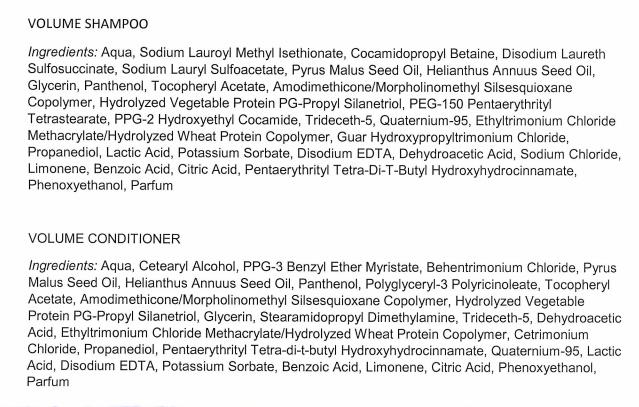 VOLUME SHAMPOO

Ingredients: Aqua, Sodium Lauroyl Methyl Isethionate, Cocamidopropyl Betaine, Disodium Laureth Sulfosuccinate, Sodium Lauryl Sulfoacetate, Pyrus Malus Seed Oil, Helianthus Annuus Seed Oil, Glycerin, Panthenol, Tocopheryl Acetate, Amodimethicone/Morpholinomethyl Silsesquioxane Copolymer, Hydrolyzed Vegetable Protein PG-Propyl Silanetriol, PEG-150 Pentaerythrityl Tetrastearate, PPG-2 Hydroxyethyl Cocamide, Trideceth-5, Quaternium-95, Ethyltrimonium Chloride Methacrylate/Hydrolyzed Wheat Protein Copolymer, Guar Hydroxypropyltrimonium Chloride, Propanediol, Lactic Acid, Potassium Sorbate, Disodium EDTA, Dehydroacetic Acid, Sodium Chloride, Limonene, Benzoic Acid, Citric Acid, Pentaerythrityl Tetra-Di-T-Butyl Hydroxyhydrocinnamate, Phenoxyethanol, Parfum

VOLUME CONDITIONER

Ingredients: Aqua, Cetearyl Alcohol, PPG-3 Benzyl Ether Myristate, Behentrimonium Chloride, Pyrus Malus Seed Oil, Helianthus Annuus Seed Oil, Panthenol, Polyglyceryl-3 Polyricinoleate, Tocopheryl Acetate, Amodimethicone/Morpholinomethyl Silsesquioxane Copolymer, Hydrolyzed Vegetable Protein PG-Propyl Silanetriol, Glycerin, Stearamidopropyl Dimethylamine, Trideceth-5, Dehydroacetic Acid, Ethyltrimonium Chloride Methacrylate/Hydrolyzed Wheat Protein Copolymer, Cetrimonium Chloride, Propanediol, Pentaerythrityl Tetra-di-t-butyl Hydroxyhydrocinnamate, Quaternium-95, Lactic Acid, Disodium EDTA, Potassium Sorbate, Benzoic Acid, Limonene, Citric Acid, Phenoxyethanol, Parfum